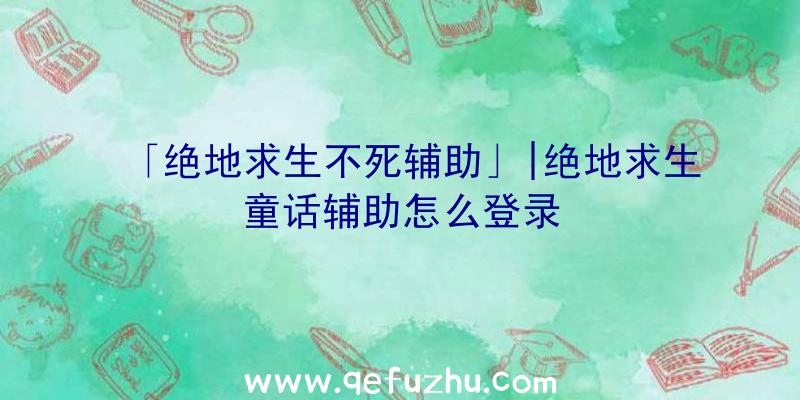 「绝地求生不死辅助」|绝地求生童话辅助怎么登录

ABC

www.qefuzhu.com